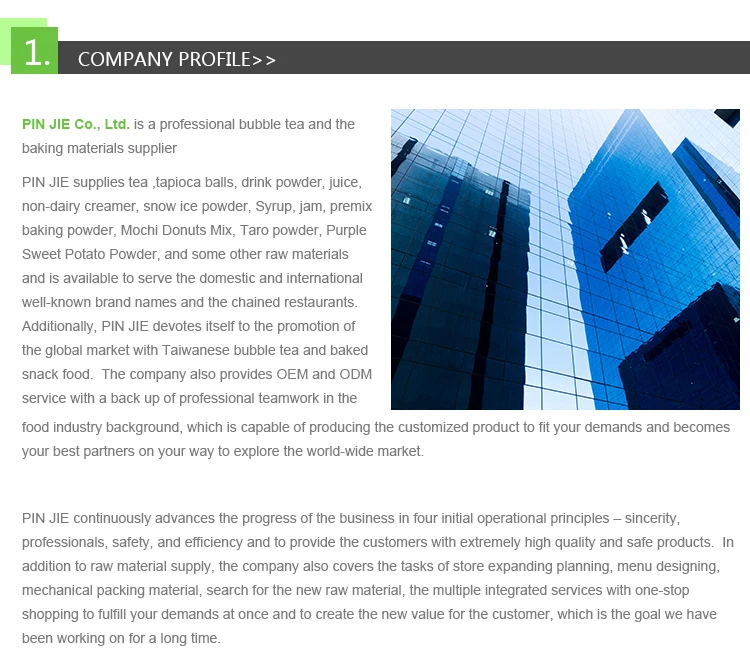 1. COMPANY PROFILE>>

PIN JIE Co., Ltd. is a professional bubble tea and the baking materials supplier

PIN JIE supplies tea ,tapioca balls, drink powder, juice, non-dairy creamer, snow ice powder, Syrup, jam, premix baking powder, Mochi Donuts Mix, Taro powder, Purple Sweet Potato Powder, and some other raw materials and is available to serve the domestic and international well-known brand names and the chained restaurants. Additionally, PIN JIE devotes itself to the promotion of the global market with Taiwanese bubble tea and baked snack food. The company also provides OEM and ODM service with a back up of professional teamwork in the food industry background, which is capable of producing the customized product to fit your demands and becomes your best partners on your way to explore the world-wide market.

PIN JIE continuously advances the progress of the business in four initial operational principles – sincerity, professionals, safety, and efficiency and to provide the customers with extremely high quality and safe products. In addition to raw material supply, the company also covers the tasks of store expanding planning, menu designing, mechanical packing material, search for the new raw material, the multiple integrated services with one-stop shopping to fulfill your demands at once and to create the new value for the customer, which is the goal we have been working on for a long time.